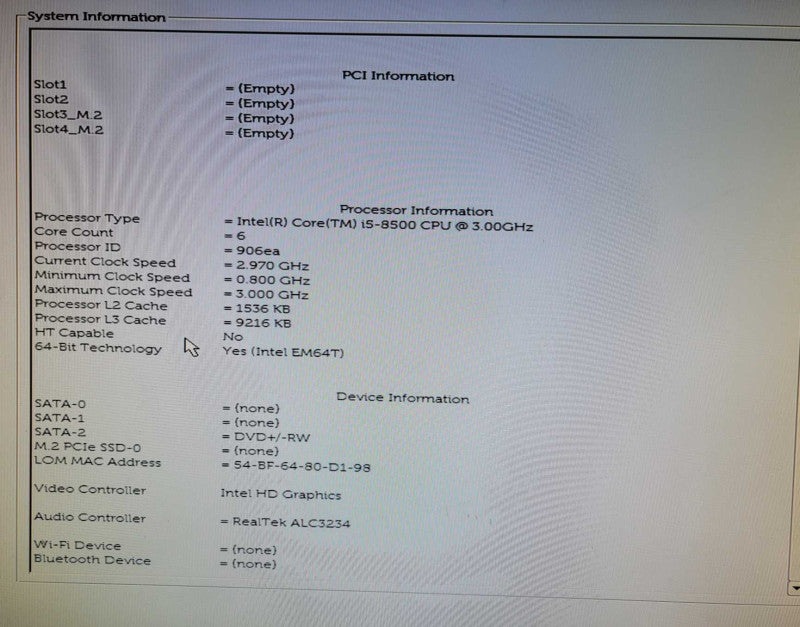 System Information

PCI Information

Slot1
= (Empty)
Slot2
= (Empty)
Slot3_M.2
= (Empty)
Slot4_M.2
= (Empty)

Processor Information

Processor Type
= Intel(R) Core(TM) i5-8500 CPU @ 3.00GHz
Core Count
= 6
Processor ID
= 906ea
Current Clock Speed
= 2.970 GHz
Minimum Clock Speed
= 0.800 GHz
Maximum Clock Speed
= 3.000 GHz
Processor L2 Cache
= 1536 KB
Processor L3 Cache
= 9216 KB
HT Capable
No
64-Bit Technology
Yes (Intel EM64T)

Device Information

SATA-0
= (none)
SATA-1
= (none)
SATA-2
= DVD+/-RW
M.2 PCIe SSD-0
= (none)
LOM MAC Address
= 54-BF-64-80-D1-98

Video Controller
Intel HD Graphics

Audio Controller
= RealTek ALC3234

Wi-Fi Device
= (none)
Bluetooth Device
= (none)